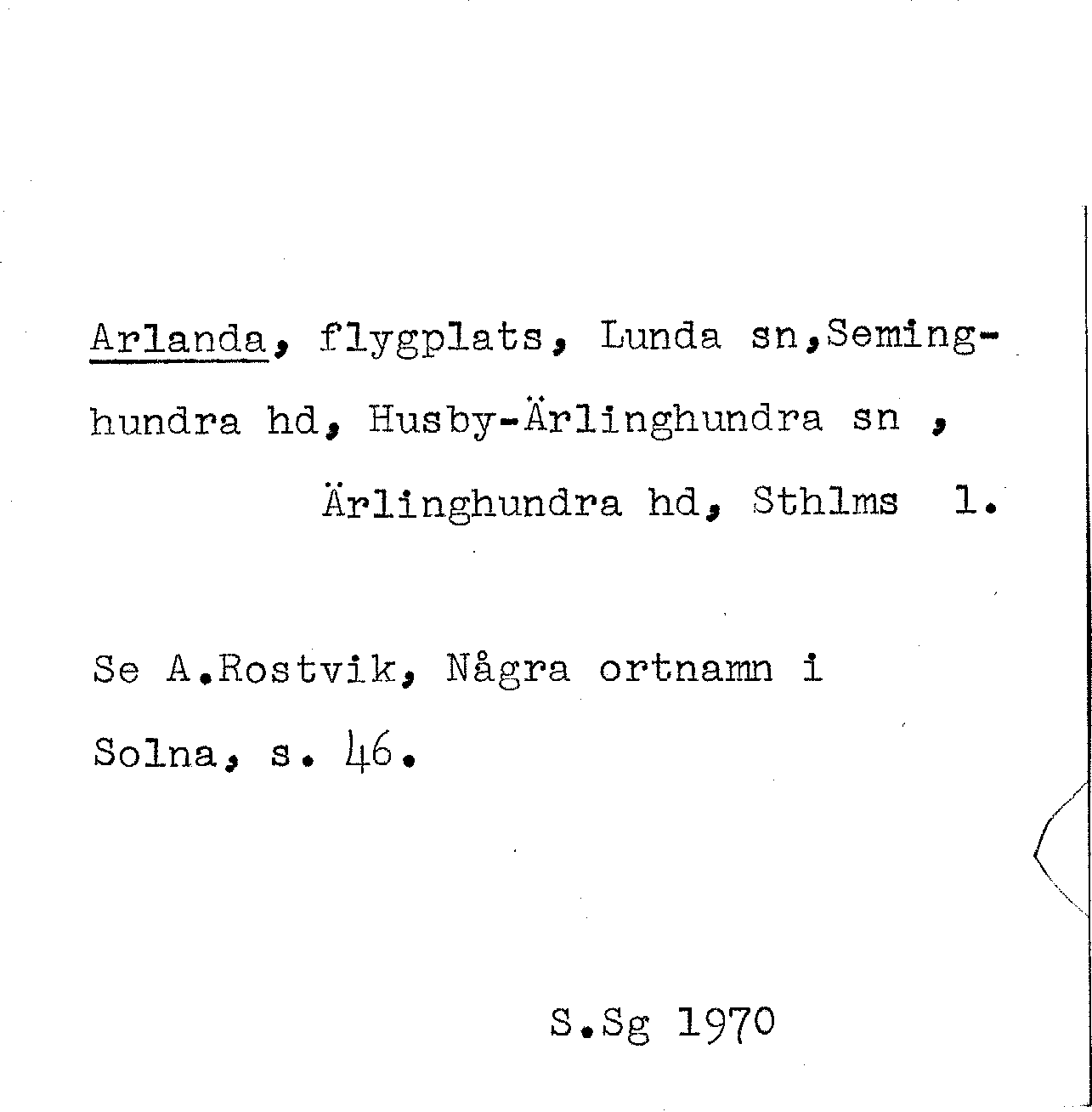 Arlanda, flygplats, Lunda sn,Seminghundra hd, Husby-Ärlinghundra sn , Ärlinghundra hd, Sthlms l.

Se A.Rostvik, Några ortnamn i Solna, s. 46.

S.Sg 1970